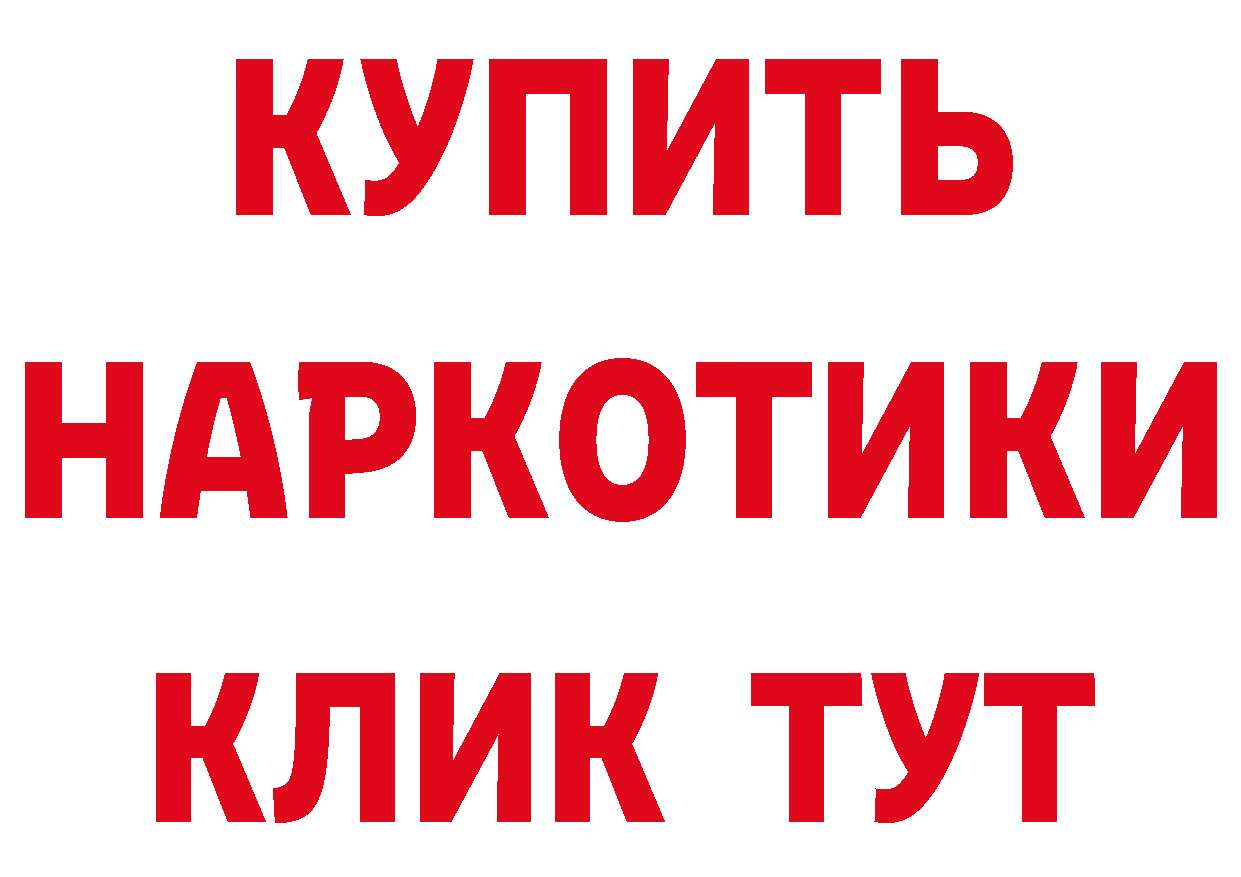 КУПИТЬ НАРКОТИКИ КЛИК ТУТ